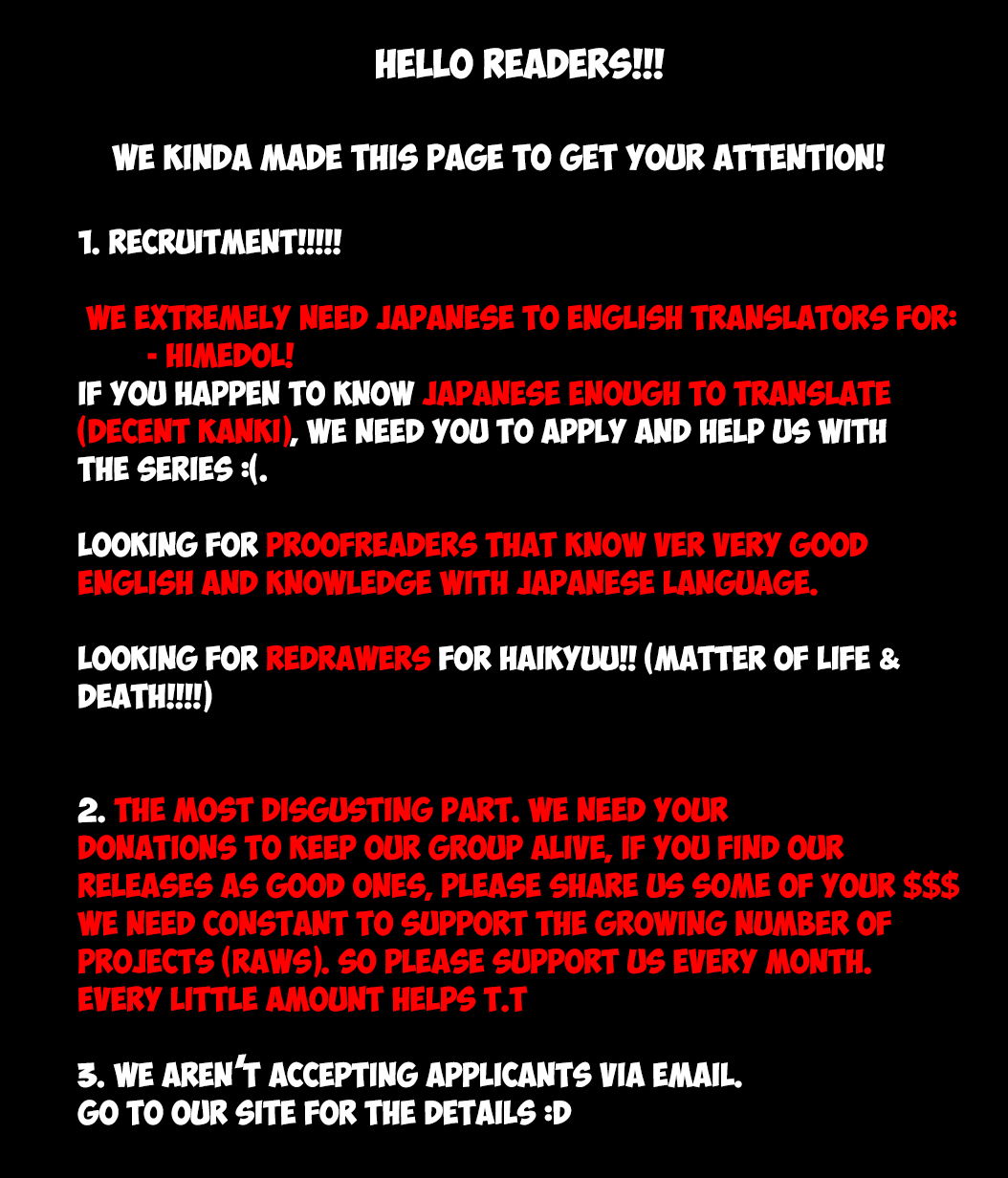 HELLO READERS!!!

WE KINDA MADE THIS PAGE TO GET YOUR ATTENTION!

1. RECRUITMENT!!!!!

WE EXTREMELY NEED JAPANESE TO ENGLISH TRANSLATORS FOR:
- HIMEDOL!
IF YOU HAPPEN TO KNOW JAPANESE ENOUGH TO TRANSLATE (DECENT KANKI), WE NEED YOU TO APPLY AND HELP US WITH THE SERIES :(.

LOOKING FOR PROOFREADERS THAT KNOW VER VERY GOOD ENGLISH AND KNOWLEDGE WITH JAPANESE LANGUAGE.

LOOKING FOR REDRAWERS FOR HAIKYUU!! (MATTER OF LIFE & DEATH!!!!)

2. THE MOST DISGUSTING PART. WE NEED YOUR DONATIONS TO KEEP OUR GROUP ALIVE, IF YOU FIND OUR RELEASES AS GOOD ONES, PLEASE SHARE US SOME OF YOUR $$$ WE NEED CONSTANT TO SUPPORT THE GROWING NUMBER OF PROJECTS (RAWS). SO PLEASE SUPPORT US EVERY MONTH. EVERY LITTLE AMOUNT HELPS T.T

3. WE AREN'T ACCEPTING APPLICANTS VIA EMAIL.
GO TO OUR SITE FOR THE DETAILS :D